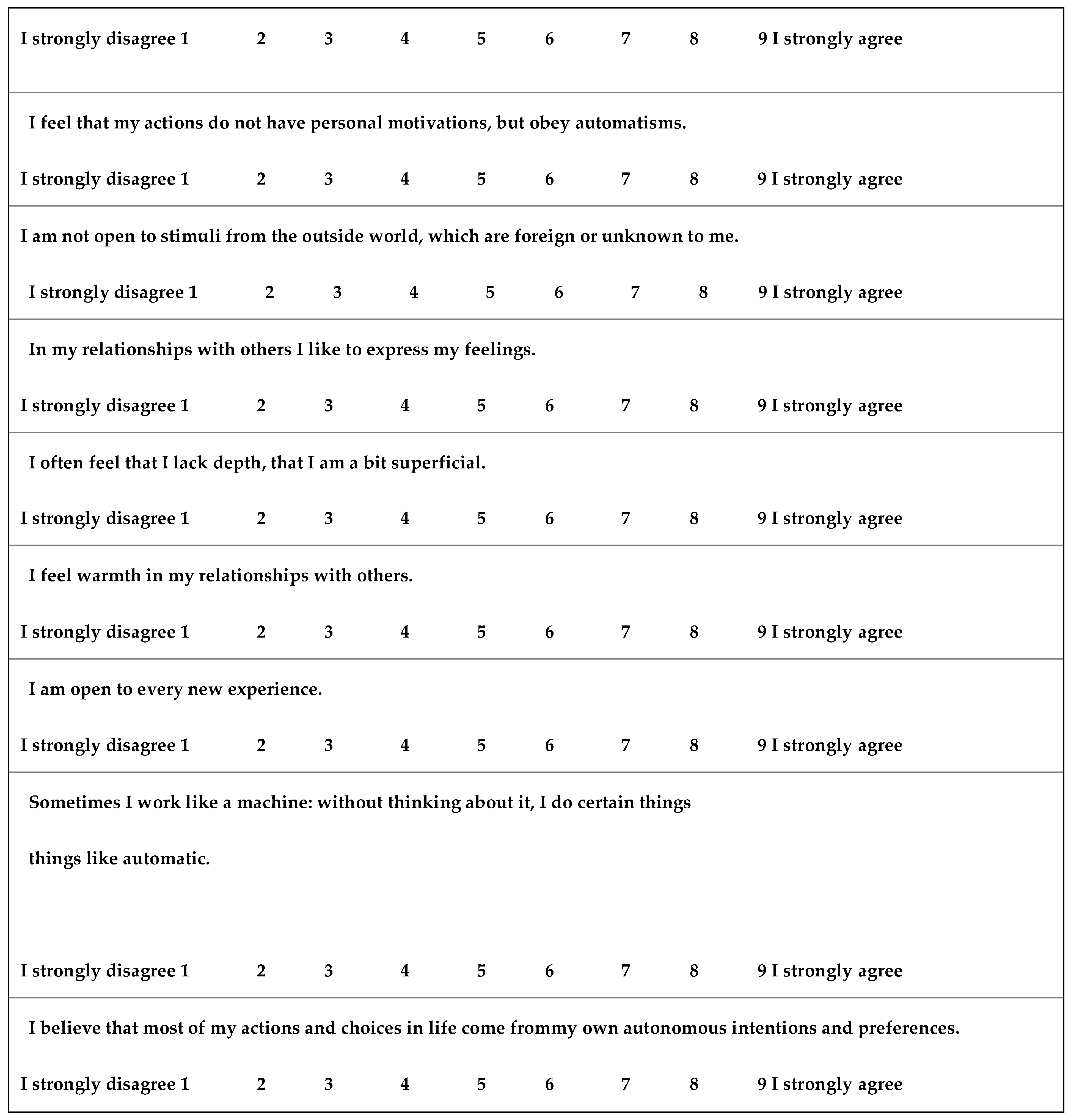 I strongly disagree 1 2 3 4 5 6 7 8 9 I strongly agree

I feel that my actions do not have personal motivations, but obey automatisms.

I strongly disagree 1 2 3 4 5 6 7 8 9 I strongly agree

I am not open to stimuli from the outside world, which are foreign or unknown to me.

I strongly disagree 1 2 3 4 5 6 7 8 9 I strongly agree

In my relationships with others I like to express my feelings.

I strongly disagree 1 2 3 4 5 6 7 8 9 I strongly agree

I often feel that I lack depth, that I am a bit superficial.

I strongly disagree 1 2 3 4 5 6 7 8 9 I strongly agree

I feel warmth in my relationships with others.

I strongly disagree 1 2 3 4 5 6 7 8 9 I strongly agree

I am open to every new experience.

I strongly disagree 1 2 3 4 5 6 7 8 9 I strongly agree

Sometimes I work like a machine: without thinking about it, I do certain things

things like automatic.

I strongly disagree 1 2 3 4 5 6 7 8 9 I strongly agree

I believe that most of my actions and choices in life come frommy own autonomous intentions and preferences.

I strongly disagree 1 2 3 4 5 6 7 8 9 I strongly agree